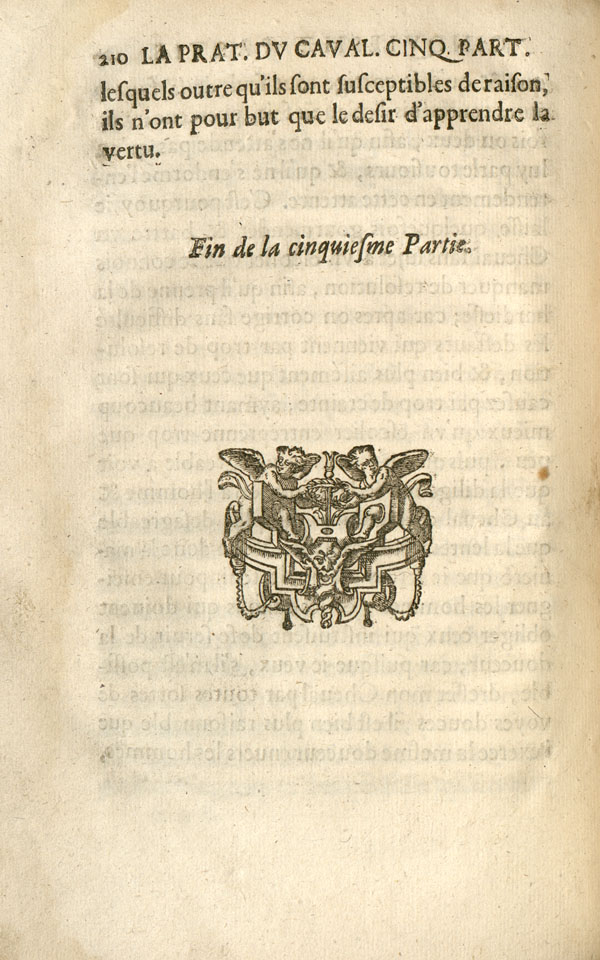 210 LA PRAT. DV CAVAL. CINQ. PART.

lesquels outre qu'ils sont susceptibles de raison, ils n'ont pour but que le desir d'apprendre la vertu.

Fin de la cinquiesme Partie.